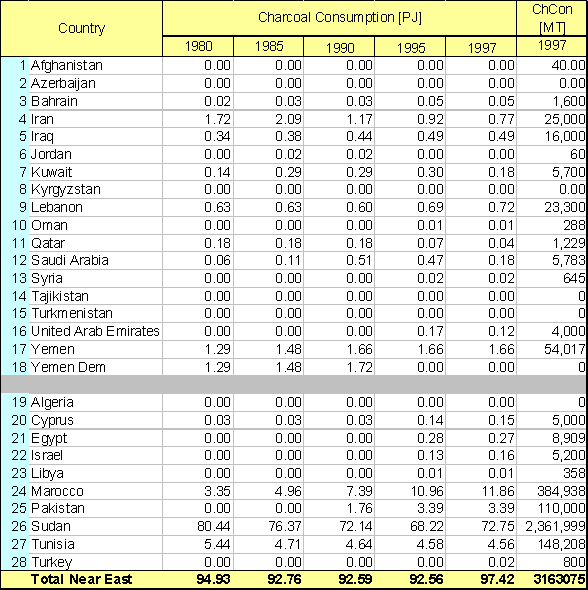 | | Country | Charcoal Consumption [PJ] | | | | | ChCon [MT] |
|---|---|---|---|---|---|---|---|
| | | 1980 | 1985 | 1990 | 1995 | 1997 | 1997 |
| 1 | Afghanistan | 0.00 | 0.00 | 0.00 | 0.00 | 0.00 | 40.00 |
| 2 | Azerbaijan | 0.00 | 0.00 | 0.00 | 0.00 | 0.00 | 0.00 |
| 3 | Bahrain | 0.02 | 0.03 | 0.03 | 0.05 | 0.05 | 1,600 |
| 4 | Iran | 1.72 | 2.09 | 1.17 | 0.92 | 0.77 | 25,000 |
| 5 | Iraq | 0.34 | 0.38 | 0.44 | 0.49 | 0.49 | 16,000 |
| 6 | Jordan | 0.00 | 0.02 | 0.02 | 0.00 | 0.00 | 60 |
| 7 | Kuwait | 0.14 | 0.29 | 0.29 | 0.30 | 0.18 | 5,700 |
| 8 | Kyrgyzstan | 0.00 | 0.00 | 0.00 | 0.00 | 0.00 | 0.00 |
| 9 | Lebanon | 0.63 | 0.63 | 0.60 | 0.69 | 0.72 | 23,300 |
| 10 | Oman | 0.00 | 0.00 | 0.00 | 0.01 | 0.01 | 288 |
| 11 | Qatar | 0.18 | 0.18 | 0.18 | 0.07 | 0.04 | 1,229 |
| 12 | Saudi Arabia | 0.06 | 0.11 | 0.51 | 0.47 | 0.18 | 5,783 |
| 13 | Syria | 0.00 | 0.00 | 0.00 | 0.02 | 0.02 | 645 |
| 14 | Tajikistan | 0.00 | 0.00 | 0.00 | 0.00 | 0.00 | 0 |
| 15 | Turkmenistan | 0.00 | 0.00 | 0.00 | 0.00 | 0.00 | 0 |
| 16 | United Arab Emirates | 0.00 | 0.00 | 0.00 | 0.17 | 0.12 | 4,000 |
| 17 | Yemen | 1.29 | 1.48 | 1.66 | 1.66 | 1.66 | 54,017 |
| 18 | Yemen Dem | 1.29 | 1.48 | 1.72 | 0.00 | 0.00 | 0 |
| | | | | | | | |
| 19 | Algeria | 0.00 | 0.00 | 0.00 | 0.00 | 0.00 | 0 |
| 20 | Cyprus | 0.03 | 0.03 | 0.03 | 0.14 | 0.15 | 5,000 |
| 21 | Egypt | 0.00 | 0.00 | 0.00 | 0.28 | 0.27 | 8,909 |
| 22 | Israel | 0.00 | 0.00 | 0.00 | 0.13 | 0.16 | 5,200 |
| 23 | Libya | 0.00 | 0.00 | 0.00 | 0.01 | 0.01 | 358 |
| 24 | Marocco | 3.35 | 4.96 | 7.39 | 10.96 | 11.86 | 384,938 |
| 25 | Pakistan | 0.00 | 0.00 | 1.76 | 3.39 | 3.39 | 110,000 |
| 26 | Sudan | 80.44 | 76.37 | 72.14 | 68.22 | 72.75 | 2,361,999 |
| 27 | Tunisia | 5.44 | 4.71 | 4.64 | 4.58 | 4.56 | 148,208 |
| 28 | Turkey | 0.00 | 0.00 | 0.00 | 0.00 | 0.02 | 800 |
| | Total Near East | 94.93 | 92.76 | 92.59 | 92.56 | 97.42 | 3163075 |